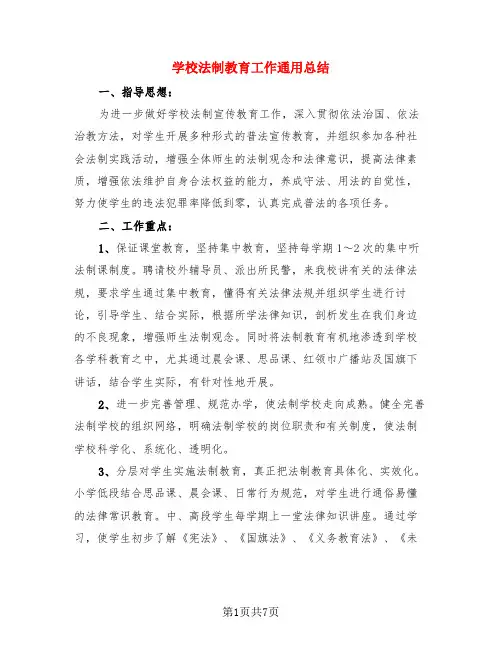 学校法制教育工作通用总结

一、指导思想：

为进一步做好学校法制宣传教育工作，深入贯彻依法治国、依法治教方法，对学生开展多种形式的普法宣传教育，并组织参加各种社会法制实践活动，增强全体师生的法制观念和法律意识，提高法律素质，增强依法维护自身合法权益的能力，养成守法、用法的自觉性，努力使学生的违法犯罪率降低到零，认真完成普法的各项任务。

二、工作重点：

1、保证课堂教育，坚持集中教育，坚持每学期1～2次的集中听法制课制度。聘请校外辅导员、派出所民警，来我校讲有关的法律法规，要求学生通过集中教育，懂得有关法律法规并组织学生进行讨论，引导学生、结合实际，根据所学法律知识，剖析发生在我们身边的不良现象，增强师生法制观念。同时将法制教育有机地渗透到学校各学科教育之中，尤其通过晨会课、思品课、红领巾广播站及国旗下讲话，结合学生实际，有针对性地开展。

2、进一步完善管理、规范办学，使法制学校走向成熟。健全完善法制学校的组织网络，明确法制学校的岗位职责和有关制度，使法制学校科学化、系统化、透明化。

3、分层对学生实施法制教育，真正把法制教育具体化、实效化。小学低段结合思品课、晨会课、日常行为规范，对学生进行通俗易懂的法律常识教育。中、高段学生每学期上一堂法律知识讲座。通过学习，使学生初步了解《宪法》、《国旗法》、《义务教育法》、《未

第1页共7页